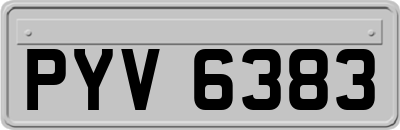 PYV 6383